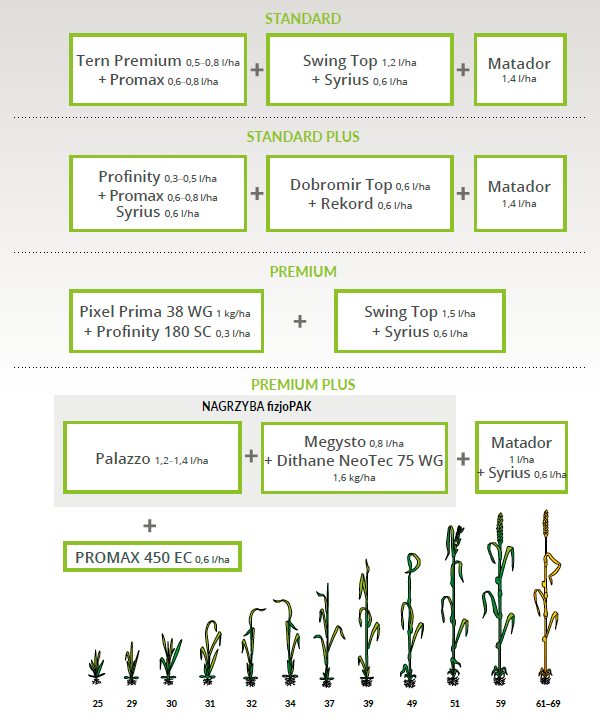 STANDARD

Tern Premium 0,5–0,8 l/ha + Promax 0,6–0,8 l/ha

+

Swing Top 1,2 l/ha + Syrius 0,6 l/ha

+

Matador 1,4 l/ha

STANDARD PLUS

Profinity 0,3–0,5 l/ha + Promax 0,6–0,8 l/ha Syrius 0,6 l/ha

+

Dobromir Top 0,6 l/ha + Rekord 0,6 l/ha

+

Matador 1,4 l/ha

PREMIUM

Pixel Prima 38 WG 1 kg/ha + Profinity 180 SC 0,3 l/ha

+

Swing Top 1,5 l/ha + Syrius 0,6 l/ha

PREMIUM PLUS

NAGRZYBA fizjoPAK

Palazzo 1,2–1,4 l/ha

+

Megysto 0,8 l/ha + Dithane NeoTec 75 WG 1,6 kg/ha

+

Matador 1 l/ha + Syrius 0,6 l/ha

+

PROMAX 450 EC 0,6 l/ha

25 29 30 31 32 34 37 39 49 51 59 61–69